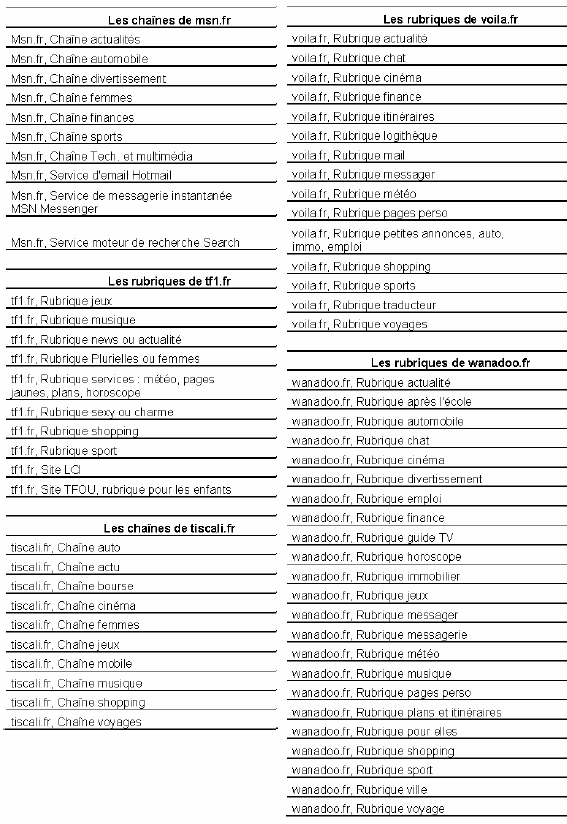 | Les chaînes de msn.fr |
|---|
| Msn.fr, Chaîne actualités |
| Msn.fr, Chaîne automobile |
| Msn.fr, Chaîne divertissement |
| Msn.fr, Chaîne femmes |
| Msn.fr, Chaîne finances |
| Msn.fr, Chaîne sports |
| Msn.fr, Chaîne Tech. et multimédia |
| Msn.fr, Service d'email Hotmail |
| Msn.fr, Service de messagerie instantanée MSN Messenger |
| Msn.fr, Service moteur de recherche Search |

| Les rubriques de tf1.fr |
|---|
| tf1.fr, Rubrique jeux |
| tf1.fr, Rubrique musique |
| tf1.fr, Rubrique news ou actualité |
| tf1.fr, Rubrique Plurielles ou femmes |
| tf1.fr, Rubrique services : météo, pages jaunes, plans, horoscope |
| tf1.fr, Rubrique sexy ou charme |
| tf1.fr, Rubrique shopping |
| tf1.fr, Rubrique sport |
| tf1.fr, Site LCI |
| tf1.fr, Site TFOU, rubrique pour les enfants |

| Les chaînes de tiscali.fr |
|---|
| tiscali.fr, Chaîne auto |
| tiscali.fr, Chaîne actu |
| tiscali.fr, Chaîne bourse |
| tiscali.fr, Chaîne cinéma |
| tiscali.fr, Chaîne femmes |
| tiscali.fr, Chaîne jeux |
| tiscali.fr, Chaîne mobile |
| tiscali.fr, Chaîne musique |
| tiscali.fr, Chaîne shopping |
| tiscali.fr, Chaîne voyages |

| Les rubriques de voila.fr |
|---|
| voila.fr, Rubrique actualité |
| voila.fr, Rubrique chat |
| voila.fr, Rubrique cinéma |
| voila.fr, Rubrique finance |
| voila.fr, Rubrique itinéraires |
| voila.fr, Rubrique logithèque |
| voila.fr, Rubrique mail |
| voila.fr, Rubrique messager |
| voila.fr, Rubrique météo |
| voila.fr, Rubrique pages perso |
| voila.fr, Rubrique petites annonces, auto, immo, emploi |
| voila.fr, Rubrique shopping |
| voila.fr, Rubrique sports |
| voila.fr, Rubrique traducteur |
| voila.fr, Rubrique voyages |

| Les rubriques de wanadoo.fr |
|---|
| wanadoo.fr, Rubrique actualité |
| wanadoo.fr, Rubrique après l'école |
| wanadoo.fr, Rubrique automobile |
| wanadoo.fr, Rubrique chat |
| wanadoo.fr, Rubrique cinéma |
| wanadoo.fr, Rubrique divertissement |
| wanadoo.fr, Rubrique emploi |
| wanadoo.fr, Rubrique finance |
| wanadoo.fr, Rubrique guide TV |
| wanadoo.fr, Rubrique horoscope |
| wanadoo.fr, Rubrique immobilier |
| wanadoo.fr, Rubrique jeux |
| wanadoo.fr, Rubrique messager |
| wanadoo.fr, Rubrique messagerie |
| wanadoo.fr, Rubrique météo |
| wanadoo.fr, Rubrique musique |
| wanadoo.fr, Rubrique pages perso |
| wanadoo.fr, Rubrique plans et itinéraires |
| wanadoo.fr, Rubrique pour elles |
| wanadoo.fr, Rubrique shopping |
| wanadoo.fr, Rubrique sport |
| wanadoo.fr, Rubrique ville |
| wanadoo.fr, Rubrique voyage |